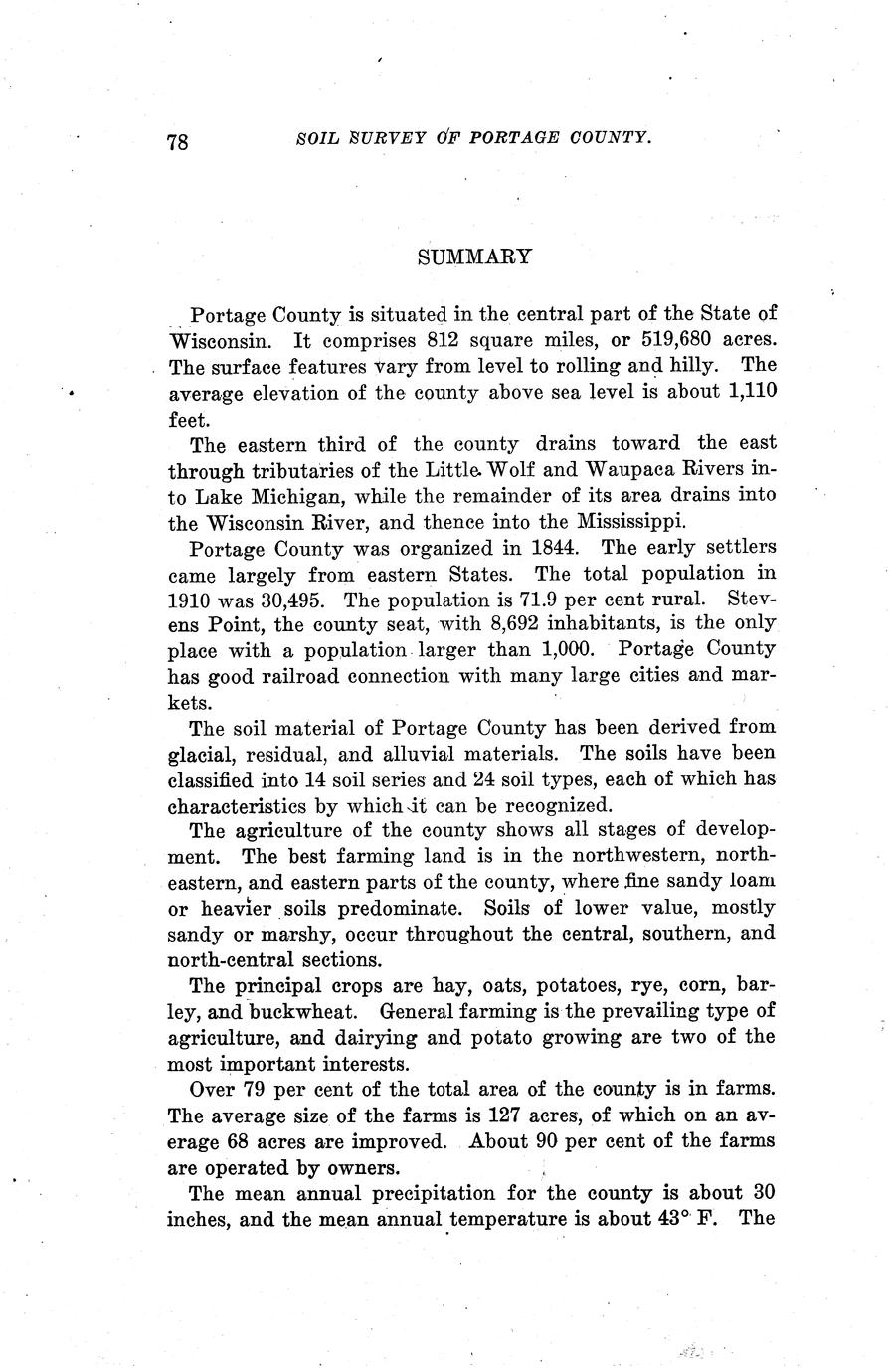 78 SOIL SURVEY OF PORTAGE COUNTY.

SUMMARY

Portage County is situated in the central part of the State of Wisconsin. It comprises 812 square miles, or 519,680 acres. The surface features vary from level to rolling and hilly. The average elevation of the county above sea level is about 1,110 feet.

The eastern third of the county drains toward the east through tributaries of the Little Wolf and Waupaca Rivers into Lake Michigan, while the remainder of its area drains into the Wisconsin River, and thence into the Mississippi.

Portage County was organized in 1844. The early settlers came largely from eastern States. The total population in 1910 was 30,495. The population is 71.9 per cent rural. Stevens Point, the county seat, with 8,692 inhabitants, is the only place with a population larger than 1,000. Portage County has good railroad connection with many large cities and markets.

The soil material of Portage County has been derived from glacial, residual, and alluvial materials. The soils have been classified into 14 soil series and 24 soil types, each of which has characteristics by which it can be recognized.

The agriculture of the county shows all stages of development. The best farming land is in the northwestern, northeastern, and eastern parts of the county, where fine sandy loam or heavier soils predominate. Soils of lower value, mostly sandy or marshy, occur throughout the central, southern, and north-central sections.

The principal crops are hay, oats, potatoes, rye, corn, barley, and buckwheat. General farming is the prevailing type of agriculture, and dairying and potato growing are two of the most important interests.

Over 79 per cent of the total area of the county is in farms. The average size of the farms is 127 acres, of which on an average 68 acres are improved. About 90 per cent of the farms are operated by owners.

The mean annual precipitation for the county is about 30 inches, and the mean annual temperature is about 43° F. The